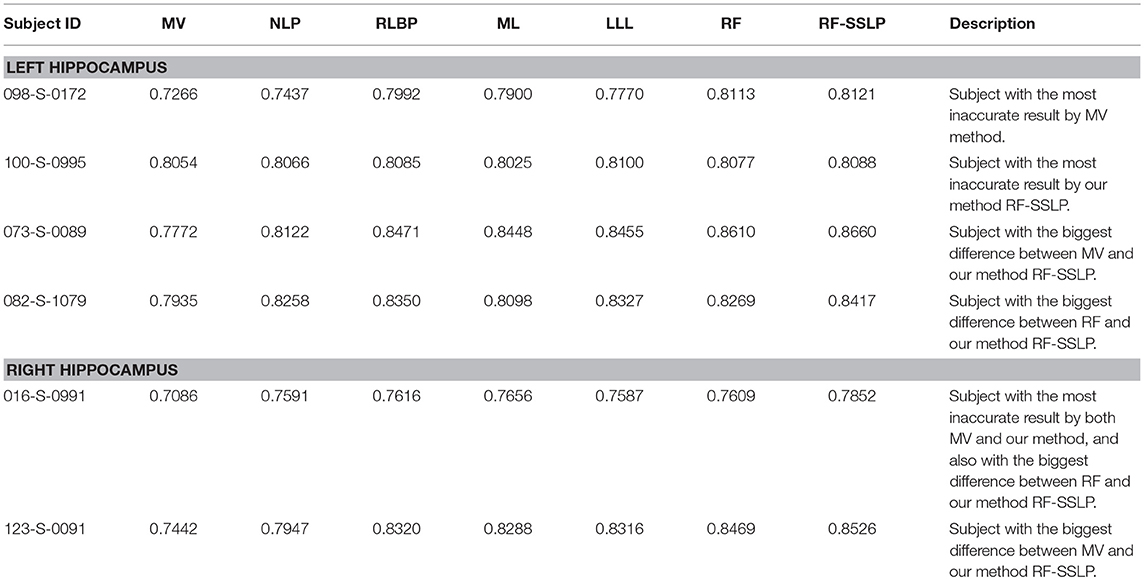 | Subject ID | MV | NLP | RLBP | ML | LLL | RF | RF-SSLP | Description |
|---|---|---|---|---|---|---|---|---|
| LEFT HIPPOCAMPUS | | | | | | | | |
| 098-S-0172 | 0.7266 | 0.7437 | 0.7992 | 0.7900 | 0.7770 | 0.8113 | 0.8121 | Subject with the most inaccurate result by MV method. |
| 100-S-0995 | 0.8054 | 0.8066 | 0.8085 | 0.8025 | 0.8100 | 0.8077 | 0.8088 | Subject with the most inaccurate result by our method RF-SSLP. |
| 073-S-0089 | 0.7772 | 0.8122 | 0.8471 | 0.8448 | 0.8455 | 0.8610 | 0.8660 | Subject with the biggest difference between MV and our method RF-SSLP. |
| 082-S-1079 | 0.7935 | 0.8258 | 0.8350 | 0.8098 | 0.8327 | 0.8269 | 0.8417 | Subject with the biggest difference between RF and our method RF-SSLP. |
| RIGHT HIPPOCAMPUS | | | | | | | | |
| 016-S-0991 | 0.7086 | 0.7591 | 0.7616 | 0.7656 | 0.7587 | 0.7609 | 0.7852 | Subject with the most inaccurate result by both MV and our method, and also with the biggest difference between RF and our method RF-SSLP. |
| 123-S-0091 | 0.7442 | 0.7947 | 0.8320 | 0.8288 | 0.8316 | 0.8469 | 0.8526 | Subject with the biggest difference between MV and our method RF-SSLP. |